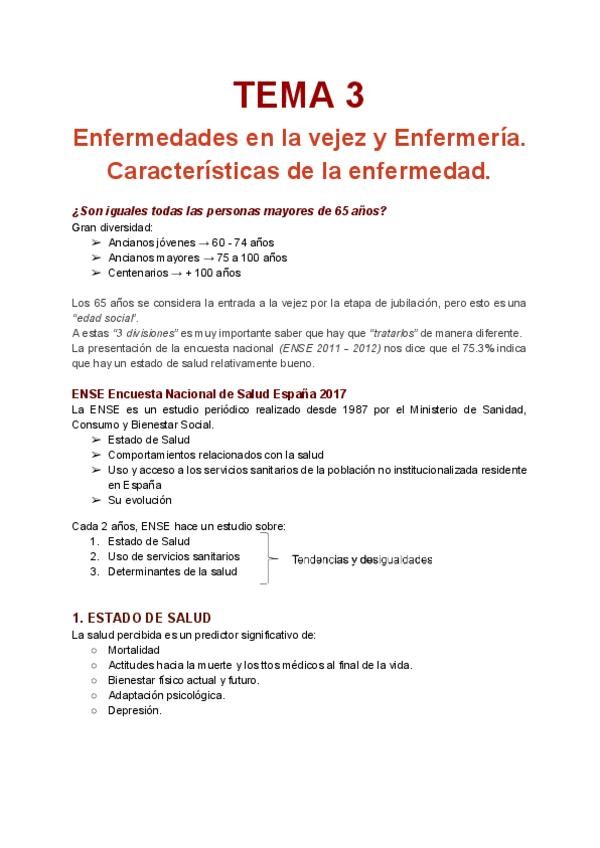 TEMA 3

Enfermedades en la vejez y Enfermería. Características de la enfermedad.

¿Son iguales todas las personas mayores de 65 años?

Gran diversidad:

➢ Ancianos jóvenes → 60 - 74 años
➢ Ancianos mayores → 75 a 100 años
➢ Centenarios → + 100 años

Los 65 años se considera la entrada a la vejez por la etapa de jubilación, pero esto es una "edad social".

A estas "3 divisiones" es muy importante saber que hay que "tratarlos" de manera diferente.

La presentación de la encuesta nacional (ENSE 2011 - 2012) nos dice que el 75.3% indica que hay un estado de salud relativamente bueno.

ENSE Encuesta Nacional de Salud España 2017

La ENSE es un estudio periódico realizado desde 1987 por el Ministerio de Sanidad, Consumo y Bienestar Social.

➢ Estado de Salud
➢ Comportamientos relacionados con la salud
➢ Uso y acceso a los servicios sanitarios de la población no institucionalizada residente en España
➢ Su evolución

Cada 2 años, ENSE hace un estudio sobre:

1. Estado de Salud
2. Uso de servicios sanitarios
3. Determinantes de la salud

Tendencias y desigualdades

1. ESTADO DE SALUD

La salud percibida es un predictor significativo de:

○ Mortalidad
○ Actitudes hacia la muerte y los ttos médicos al final de la vida.
○ Bienestar físico actual y futuro.
○ Adaptación psicológica.
○ Depresión.